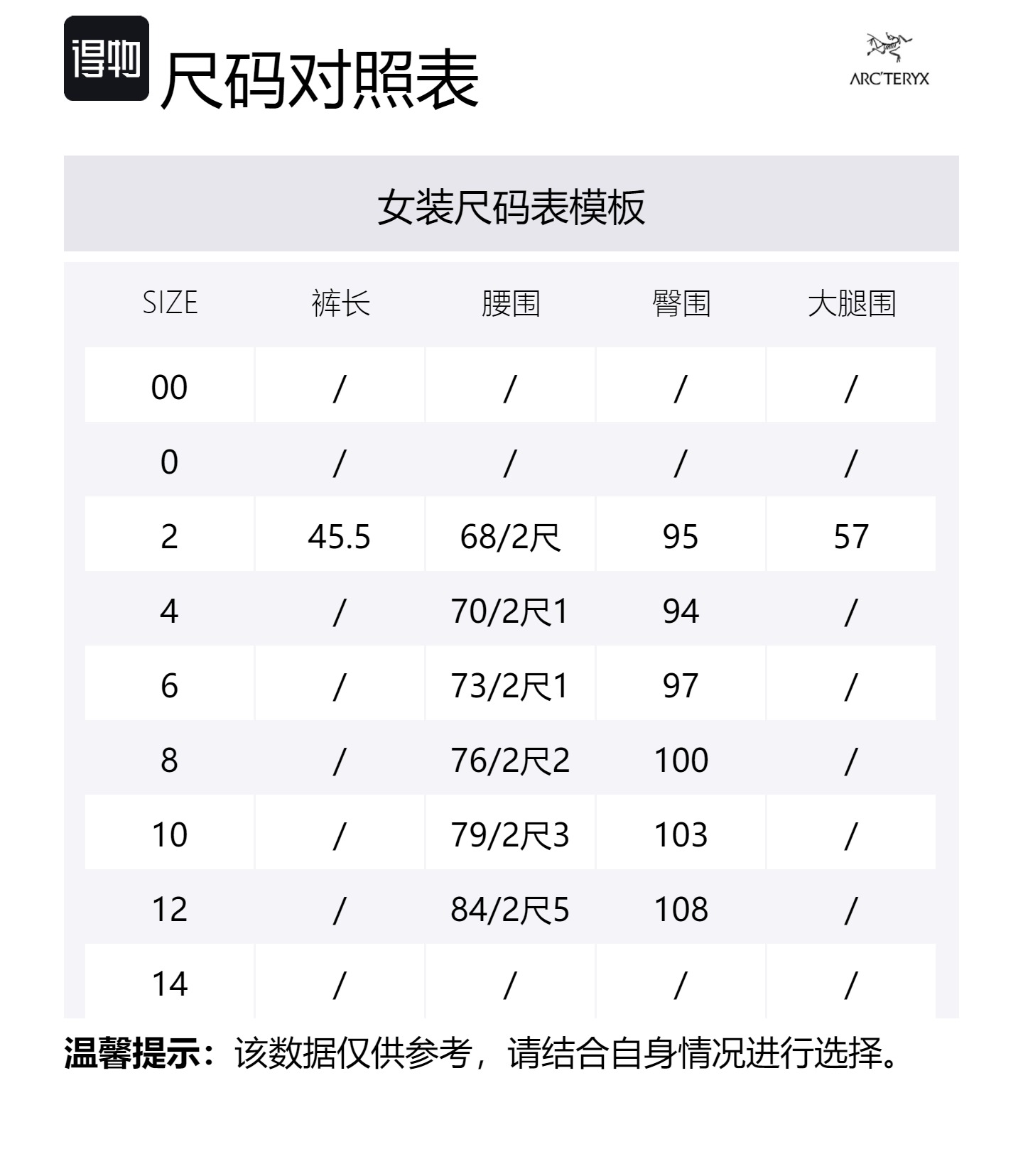 得物 尺码对照表

ARC'TERYX

女装尺码表模板

| SIZE | 裤长 | 腰围 | 臀围 | 大腿围 |
|---|---|---|---|---|
| 00 | / | / | / | / |
| 0 | / | / | / | / |
| 2 | 45.5 | 68/2尺 | 95 | 57 |
| 4 | / | 70/2尺1 | 94 | / |
| 6 | / | 73/2尺1 | 97 | / |
| 8 | / | 76/2尺2 | 100 | / |
| 10 | / | 79/2尺3 | 103 | / |
| 12 | / | 84/2尺5 | 108 | / |
| 14 | / | / | / | / |

温馨提示：该数据仅供参考，请结合自身情况进行选择。